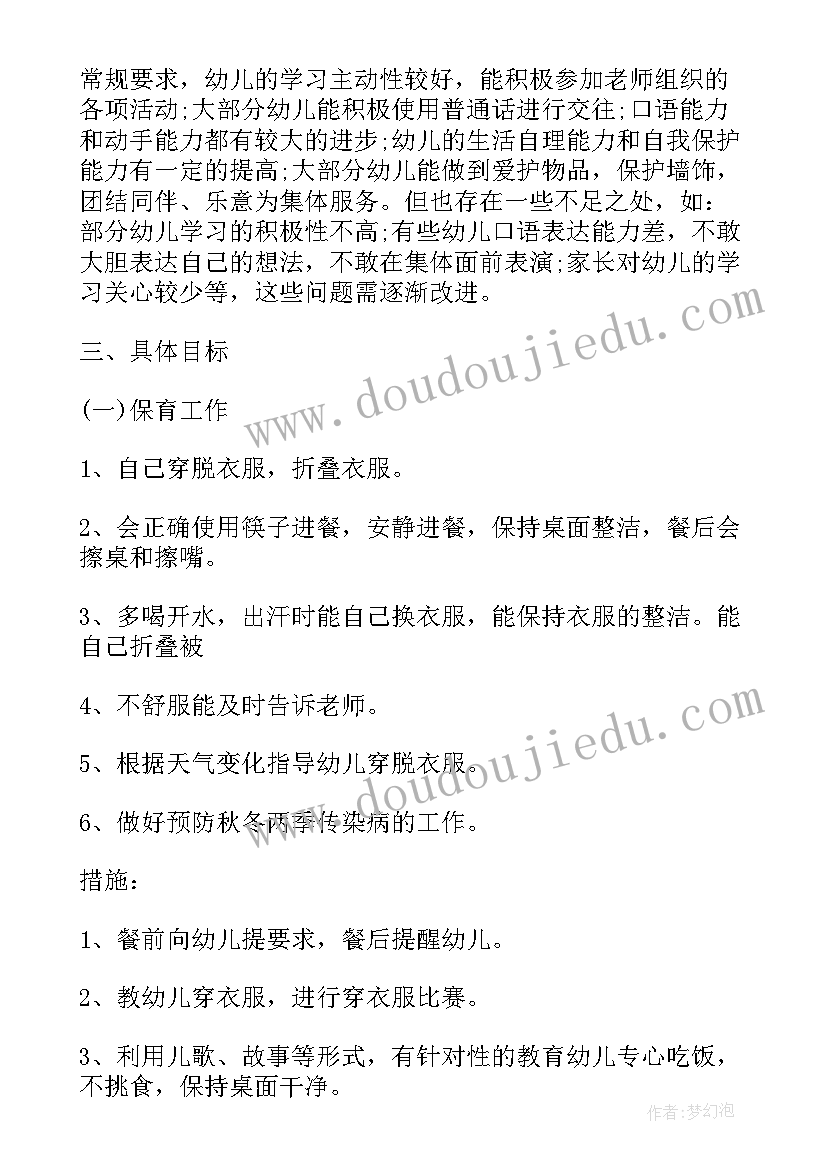 常规要求，幼儿的学习主动性较好，能积极参加老师组织的各项活动;大部分幼儿能积极使用普通话进行交往;口语能力和动手能力都有较大的进步;幼儿的生活自理能力和自我保护能力有一定的提高;大部分幼儿能做到爱护物品，保护墙饰，团结同伴、乐意为集体服务。但也存在一些不足之处，如：部分幼儿学习的积极性不高;有些幼儿口语表达能力差，不敢大胆表达自己的想法，不敢在集体面前表演;家长对幼儿的学习关心较少等，这些问题需逐渐改进。

三、具体目标

(一)保育工作

1、自己穿脱衣服，折叠衣服。

2、会正确使用筷子进餐，安静进餐，保持桌面整洁，餐后会擦桌和擦嘴。

3、多喝开水，出汗时能自己换衣服，能保持衣服的整洁。能自己折叠被

4、不舒服能及时告诉老师。

5、根据天气变化指导幼儿穿脱衣服。

6、做好预防秋冬两季传染病的工作。

措施：

1、餐前向幼儿提要求，餐后提醒幼儿。

2、教幼儿穿衣服，进行穿衣服比赛。

3、利用儿歌、故事等形式，有针对性的教育幼儿专心吃饭，不挑食，保持桌面干净。

www.doudoujiedu.com
www.doudoujiedu.com
作者：梦幻泡